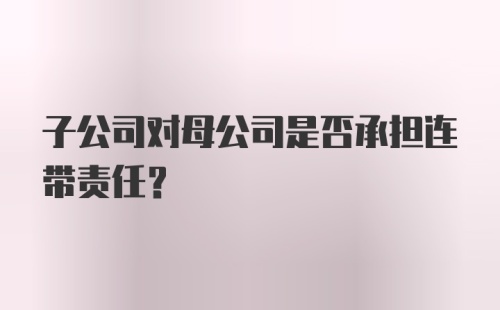 子公司对母公司是否承担连带责任?